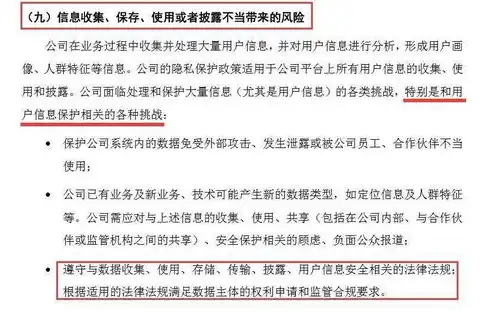 （九）信息收集、保存、使用或者披露不当带来的风险

公司在业务过程中收集并处理大量用户信息，并对用户信息进行分析，形成用户画像、人群特征等信息。公司的隐私保护政策适用于公司平台上所有用户信息的收集、使用和披露。公司面临处理和保护大量信息（尤其是用户信息）的各类挑战，特别是和用户信息保护相关的各种挑战：

• 保护公司系统内的数据免受外部攻击、发生泄露或被公司员工、合作伙伴不当使用；

• 公司已有业务及新业务、技术可能产生新的数据类型，如定位信息及人群特征等。公司需应对与上述信息的收集、使用、共享（包括在公司内部、与合作伙伴或监管机构之间的共享）、安全保护相关的顾虑、负面公众报道；

• 遵守与数据收集、使用、存储、传输、披露、用户信息安全相关的法律法规；根据适用的法律法规满足数据主体的权利申请和监管合规要求。